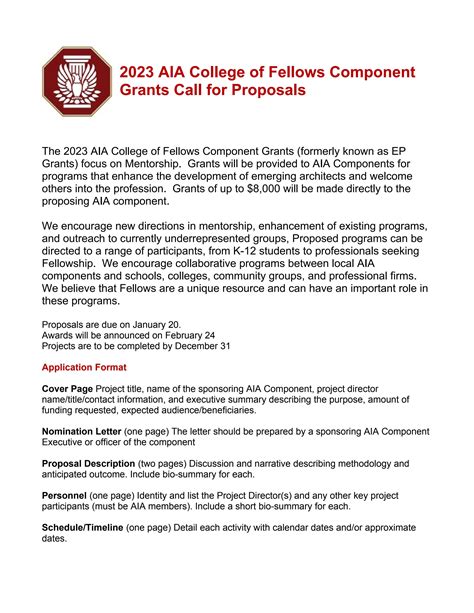 2023 AIA College of Fellows Component Grants Call for Proposals

The 2023 AIA College of Fellows Component Grants (formerly known as EP Grants) focus on Mentorship. Grants will be provided to AIA Components for programs that enhance the development of emerging architects and welcome others into the profession. Grants of up to $8,000 will be made directly to the proposing AIA component.

We encourage new directions in mentorship, enhancement of existing programs, and outreach to currently underrepresented groups, Proposed programs can be directed to a range of participants, from K-12 students to professionals seeking Fellowship. We encourage collaborative programs between local AIA components and schools, colleges, community groups, and professional firms. We believe that Fellows are a unique resource and can have an important role in these programs.

Proposals are due on January 20.
Awards will be announced on February 24
Projects are to be completed by December 31

Application Format

Cover Page Project title, name of the sponsoring AIA Component, project director name/title/contact information, and executive summary describing the purpose, amount of funding requested, expected audience/beneficiaries.

Nomination Letter (one page) The letter should be prepared by a sponsoring AIA Component Executive or officer of the component

Proposal Description (two pages) Discussion and narrative describing methodology and anticipated outcome. Include bio-summary for each.

Personnel (one page) Identity and list the Project Director(s) and any other key project participants (must be AIA members). Include a short bio-summary for each.

Schedule/Timeline (one page) Detail each activity with calendar dates and/or approximate dates.